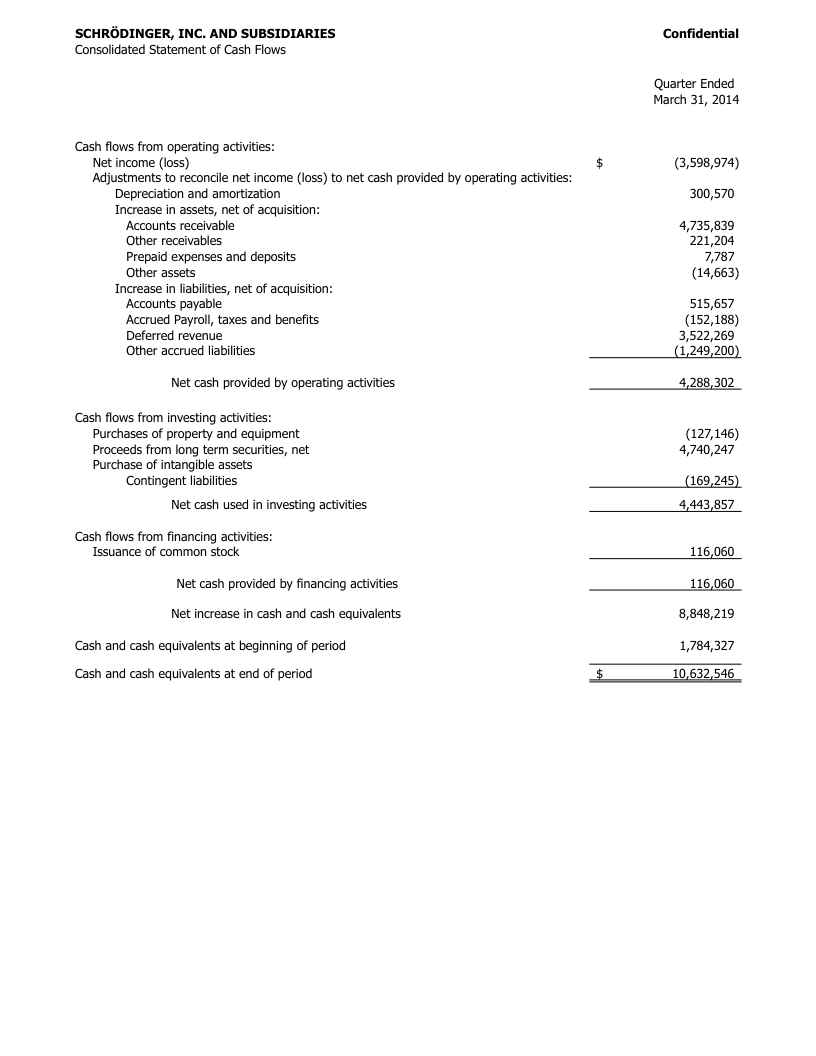 SCHRÖDINGER, INC. AND SUBSIDIARIES
Consolidated Statement of Cash Flows

Confidential

| | | Quarter Ended March 31, 2014 |
|---|---|---|
| Cash flows from operating activities: | | |
| Net income (loss) | $ | (3,598,974) |
| Adjustments to reconcile net income (loss) to net cash provided by operating activities: | | |
| Depreciation and amortization | | 300,570 |
| Increase in assets, net of acquisition: | | |
| Accounts receivable | | 4,735,839 |
| Other receivables | | 221,204 |
| Prepaid expenses and deposits | | 7,787 |
| Other assets | | (14,663) |
| Increase in liabilities, net of acquisition: | | |
| Accounts payable | | 515,657 |
| Accrued Payroll, taxes and benefits | | (152,188) |
| Deferred revenue | | 3,522,269 |
| Other accrued liabilities | | (1,249,200) |
| Net cash provided by operating activities | | 4,288,302 |
| Cash flows from investing activities: | | |
| Purchases of property and equipment | | (127,146) |
| Proceeds from long term securities, net | | 4,740,247 |
| Purchase of intangible assets | | |
| Contingent liabilities | | (169,245) |
| Net cash used in investing activities | | 4,443,857 |
| Cash flows from financing activities: | | |
| Issuance of common stock | | 116,060 |
| Net cash provided by financing activities | | 116,060 |
| Net increase in cash and cash equivalents | | 8,848,219 |
| Cash and cash equivalents at beginning of period | | 1,784,327 |
| Cash and cash equivalents at end of period | $ | 10,632,546 |